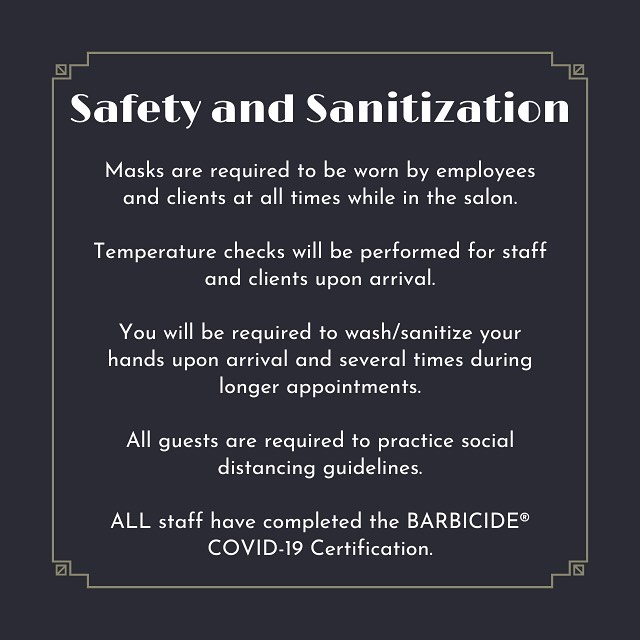 Safety and Sanitization

Masks are required to be worn by employees and clients at all times while in the salon.

Temperature checks will be performed for staff and clients upon arrival.

You will be required to wash/sanitize your hands upon arrival and several times during longer appointments.

All guests are required to practice social distancing guidelines.

ALL staff have completed the BARBICIDE® COVID-19 Certification.